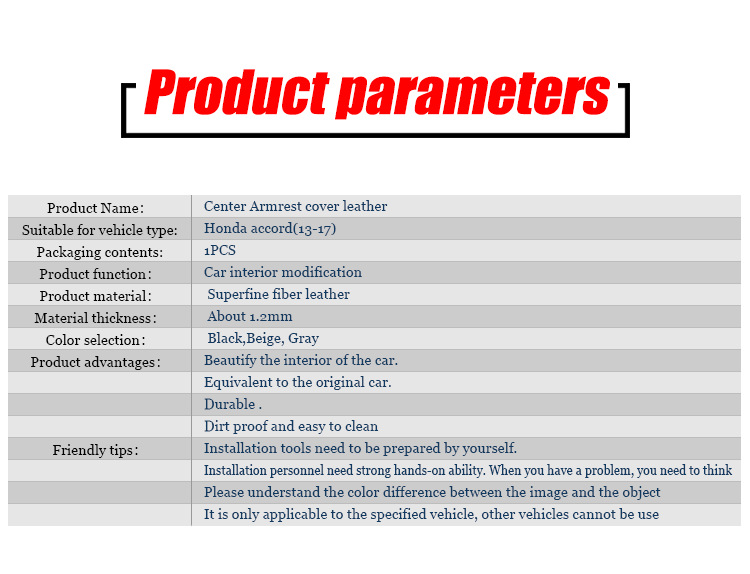 Product parameters

| Product Name: | Center Armrest cover leather |
|---|---|
| Suitable for vehicle type: | Honda accord(13-17) |
| Packaging contents: | 1PCS |
| Product function: | Car interior modification |
| Product material: | Superfine fiber leather |
| Material thickness: | About 1.2mm |
| Color selection: | Black,Beige, Gray |
| Product advantages: | Beautify the interior of the car. |
|  | Equivalent to the original car. |
|  | Durable . |
|  | Dirt proof and easy to clean |
| Friendly tips: | Installation tools need to be prepared by yourself. |
|  | Installation personnel need strong hands-on ability. When you have a problem, you need to think |
|  | Please understand the color difference between the image and the object |
|  | It is only applicable to the specified vehicle, other vehicles cannot be use |